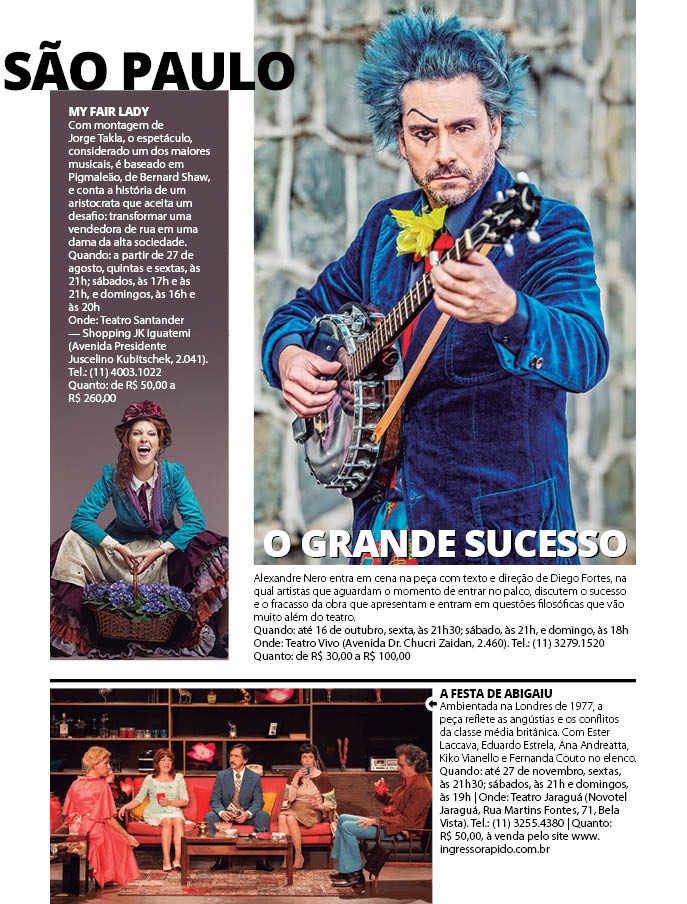 SÃO PAULO

MY FAIR LADY
Com montagem de Jorge Takla, o espetáculo, considerado um dos maiores musicais, é baseado em Pigmaleão, de Bernard Shaw, e conta a história de um aristocrata que aceita um desafio: transformar uma vendedora de rua em uma dama da alta sociedade.
Quando: a partir de 27 de agosto, quintas e sextas, às 21h; sábados, às 17h e às 21h, e domingos, às 16h e às 20h
Onde: Teatro Santander — Shopping JK Iguatemi (Avenida Presidente Juscelino Kubitschek, 2.041). Tel.: (11) 4003.1022
Quanto: de R$ 50,00 a R$ 260,00

O GRANDE SUCESSO
Alexandre Nero entra em cena na peça com texto e direção de Diego Fortes, na qual artistas que aguardam o momento de entrar no palco, discutem o sucesso e o fracasso da obra que apresentam e entram em questões filosóficas que vão muito além do teatro.
Quando: até 16 de outubro, sexta, às 21h30; sábado, às 21h, e domingo, às 18h
Onde: Teatro Vivo (Avenida Dr. Chucri Zaidan, 2.460). Tel.: (11) 3279.1520
Quanto: de R$ 30,00 a R$ 100,00

A FESTA DE ABIGAIU
Ambientada na Londres de 1977, a peça reflete as angústias e os conflitos da classe média britânica. Com Ester Laccava, Eduardo Estrela, Ana Andreatta, Kiko Vianello e Fernanda Couto no elenco. Quando: até 27 de novembro, sextas, às 21h30; sábados, às 21h e domingos, às 19h | Onde: Teatro Jaraguá (Novotel Jaraguá, Rua Martins Fontes, 71, Bela Vista). Tel.: (11) 3255.4380 | Quanto: R$ 50,00, à venda pelo site www.ingressorapido.com.br